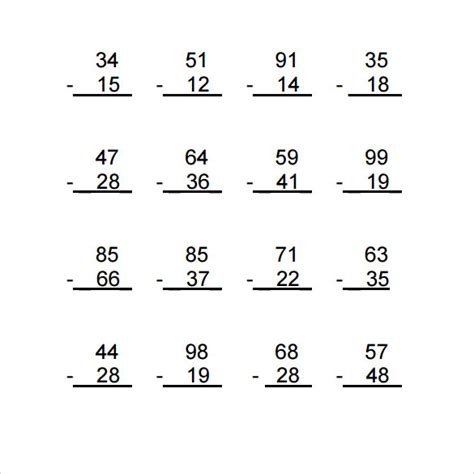 34
- 15

51
- 12

91
- 14

35
- 18

47
- 28

64
- 36

59
- 41

99
- 19

85
- 66

85
- 37

71
- 22

63
- 35

44
- 28

98
- 19

68
- 28

57
- 48